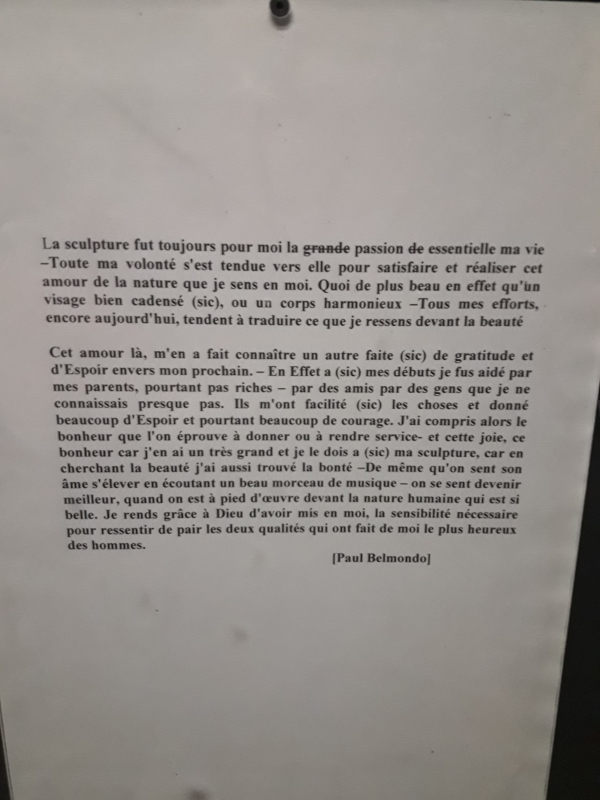 La sculpture fut toujours pour moi la grande passion de essentielle ma vie –Toute ma volonté s'est tendue vers elle pour satisfaire et réaliser cet amour de la nature que je sens en moi. Quoi de plus beau en effet qu'un visage bien cadensé (sic), ou un corps harmonieux –Tous mes efforts, encore aujourd'hui, tendent à traduire ce que je ressens devant la beauté

Cet amour là, m'en a fait connaître un autre faite (sic) de gratitude et d'Espoir envers mon prochain. – En Effet a (sic) mes débuts je fus aidé par mes parents, pourtant pas riches – par des amis par des gens que je ne connaissais presque pas. Ils m'ont facilité (sic) les choses et donné beaucoup d'Espoir et pourtant beaucoup de courage. J'ai compris alors le bonheur que l'on éprouve à donner ou à rendre service- et cette joie, ce bonheur car j'en ai un très grand et je le dois a (sic) ma sculpture, car en cherchant la beauté j'ai aussi trouvé la bonté –De même qu'on sent son âme s'élever en écoutant un beau morceau de musique – on se sent devenir meilleur, quand on est à pied d'œuvre devant la nature humaine qui est si belle. Je rends grâce à Dieu d'avoir mis en moi, la sensibilité nécessaire pour ressentir de pair les deux qualités qui ont fait de moi le plus heureux des hommes.

[Paul Belmondo]